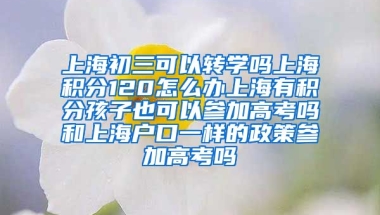 上海初三可以转学吗上海积分120怎么办上海有积分孩子也可以参加高考吗和上海户口一样的政策参加高考吗